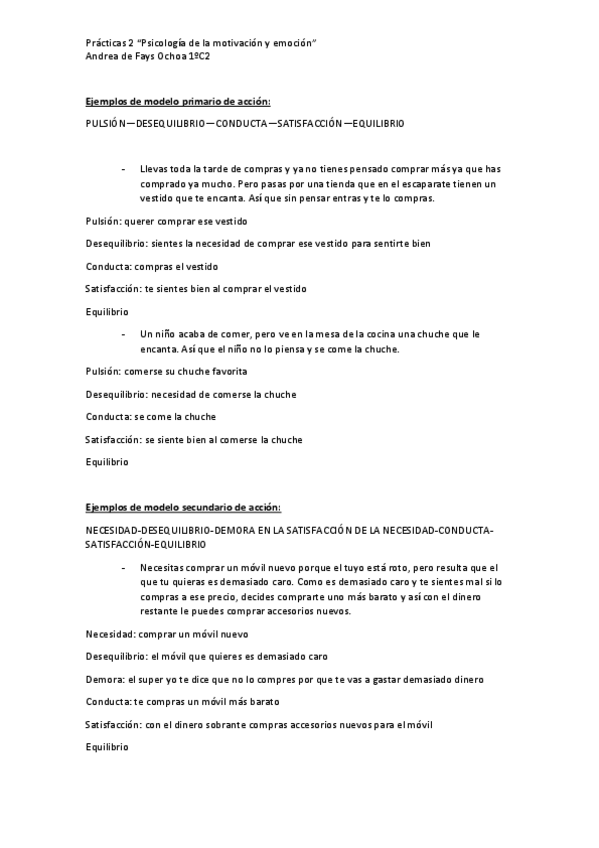 Prácticas 2 "Psicología de la motivación y emoción"
Andrea de Fays Ochoa 1ºC2

Ejemplos de modelo primario de acción:

PULSIÓN—DESEQUILIBRIO—CONDUCTA—SATISFACCIÓN—EQUILIBRIO

- Llevas toda la tarde de compras y ya no tienes pensado comprar más ya que has comprado ya mucho. Pero pasas por una tienda que en el escaparate tienen un vestido que te encanta. Así que sin pensar entras y te lo compras.

Pulsión: querer comprar ese vestido

Desequilibrio: sientes la necesidad de comprar ese vestido para sentirte bien

Conducta: compras el vestido

Satisfacción: te sientes bien al comprar el vestido

Equilibrio

- Un niño acaba de comer, pero ve en la mesa de la cocina una chuche que le encanta. Así que el niño no lo piensa y se come la chuche.

Pulsión: comerse su chuche favorita

Desequilibrio: necesidad de comerse la chuche

Conducta: se come la chuche

Satisfacción: se siente bien al comerse la chuche

Equilibrio

Ejemplos de modelo secundario de acción:

NECESIDAD-DESEQUILIBRIO-DEMORA EN LA SATISFACCIÓN DE LA NECESIDAD-CONDUCTA-SATISFACCIÓN-EQUILIBRIO

- Necesitas comprar un móvil nuevo porque el tuyo está roto, pero resulta que el que tu quieras es demasiado caro. Como es demasiado caro y te sientes mal si lo compras a ese precio, decides comprarte uno más barato y así con el dinero restante le puedes comprar accesorios nuevos.

Necesidad: comprar un móvil nuevo

Desequilibrio: el móvil que quieres es demasiado caro

Demora: el super yo te dice que no lo compres por que te vas a gastar demasiado dinero

Conducta: te compras un móvil más barato

Satisfacción: con el dinero sobrante compras accesorios nuevos para el móvil

Equilibrio